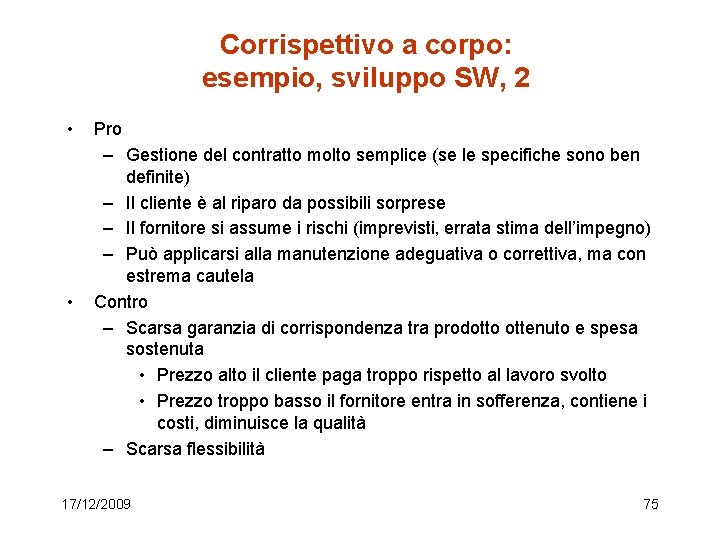 Corrispettivo a corpo: esempio, sviluppo SW, 2

• Pro
– Gestione del contratto molto semplice (se le specifiche sono ben definite)
– Il cliente è al riparo da possibili sorprese
– Il fornitore si assume i rischi (imprevisti, errata stima dell'impegno)
– Può applicarsi alla manutenzione adeguativa o correttiva, ma con estrema cautela
• Contro
– Scarsa garanzia di corrispondenza tra prodotto ottenuto e spesa sostenuta
• Prezzo alto il cliente paga troppo rispetto al lavoro svolto
• Prezzo troppo basso il fornitore entra in sofferenza, contiene i costi, diminuisce la qualità
– Scarsa flessibilità

17/12/2009

75